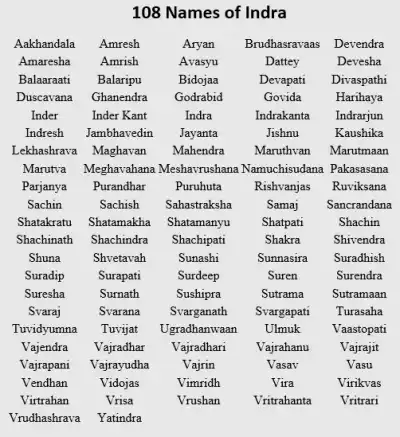 108 Names of Indra

| | | | | |
|---|---|---|---|---|
| Aakhandala | Amresh | Aryan | Brudhasravaas | Devendra |
| Amaresha | Amrish | Avasyu | Dattey | Devesha |
| Balaaraati | Balaripu | Bidojaa | Devapati | Divaspathi |
| Duscavana | Ghanendra | Godrabid | Govida | Harihaya |
| Inder | Inder Kant | Indra | Indrakanta | Indrarjun |
| Indresh | Jambhavedin | Jayanta | Jishnu | Kaushika |
| Lekhashrava | Maghavan | Mahendra | Maruthvan | Marutmaan |
| Marutva | Meghavahana | Meshavrushana | Namuchisudana | Pakasasana |
| Parjanya | Purandhar | Puruhuta | Rishvanjas | Ruviksana |
| Sachin | Sachish | Sahastraksha | Samaj | Sancrandana |
| Shatakratu | Shatamakha | Shatamanyu | Shatpati | Shachin |
| Shachinath | Shachindra | Shachipati | Shakra | Shivendra |
| Shuna | Shvetavah | Sunashi | Sunnasira | Suradhish |
| Suradip | Surapati | Surdeep | Suren | Surendra |
| Suresha | Surnath | Sushipra | Sutrama | Sutramaan |
| Svaraj | Svarana | Svarganath | Svargapati | Turasaha |
| Tuvidyumna | Tuvijat | Ugradhanwaan | Ulmuk | Vaastopati |
| Vajendra | Vajradhar | Vajradhari | Vajrahanu | Vajrajit |
| Vajrapani | Vajrayudha | Vajrin | Vasav | Vasu |
| Vendhan | Vidojas | Vimridh | Vira | Virikvas |
| Virtrahan | Vrisa | Vrushan | Vritrahanta | Vritrari |
| Vrudhashrava | Yatindra | | | |